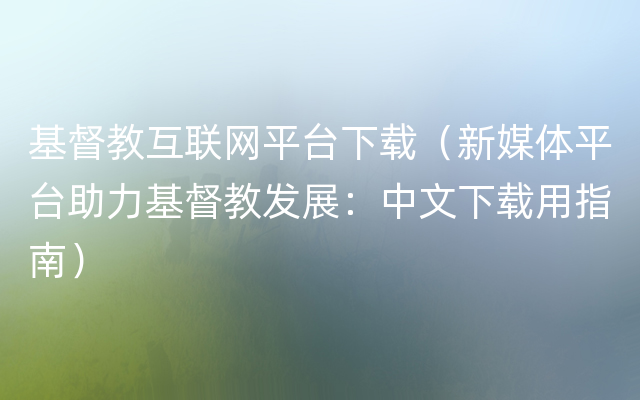 基督教互联网平台下载（新媒体平台助力基督教发展：中文下载用指南）